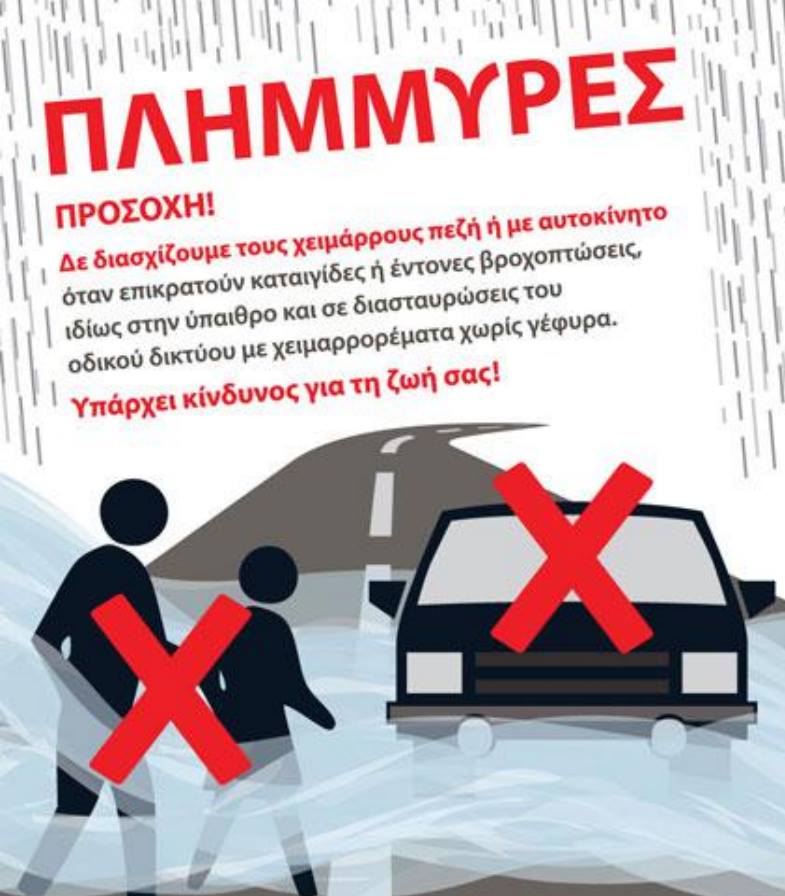 ΠΛΗΜΜΥΡΕΣ

ΠΡΟΣΟΧΗ!

Δε διασχίζουμε τους χειμάρρους πεζή ή με αυτοκίνητο όταν επικρατούν καταιγίδες ή έντονες βροχοπτώσεις, ιδίως στην ύπαιθρο και σε διασταυρώσεις του οδικού δικτύου με χειμαρρορέματα χωρίς γέφυρα.

Υπάρχει κίνδυνος για τη ζωή σας!